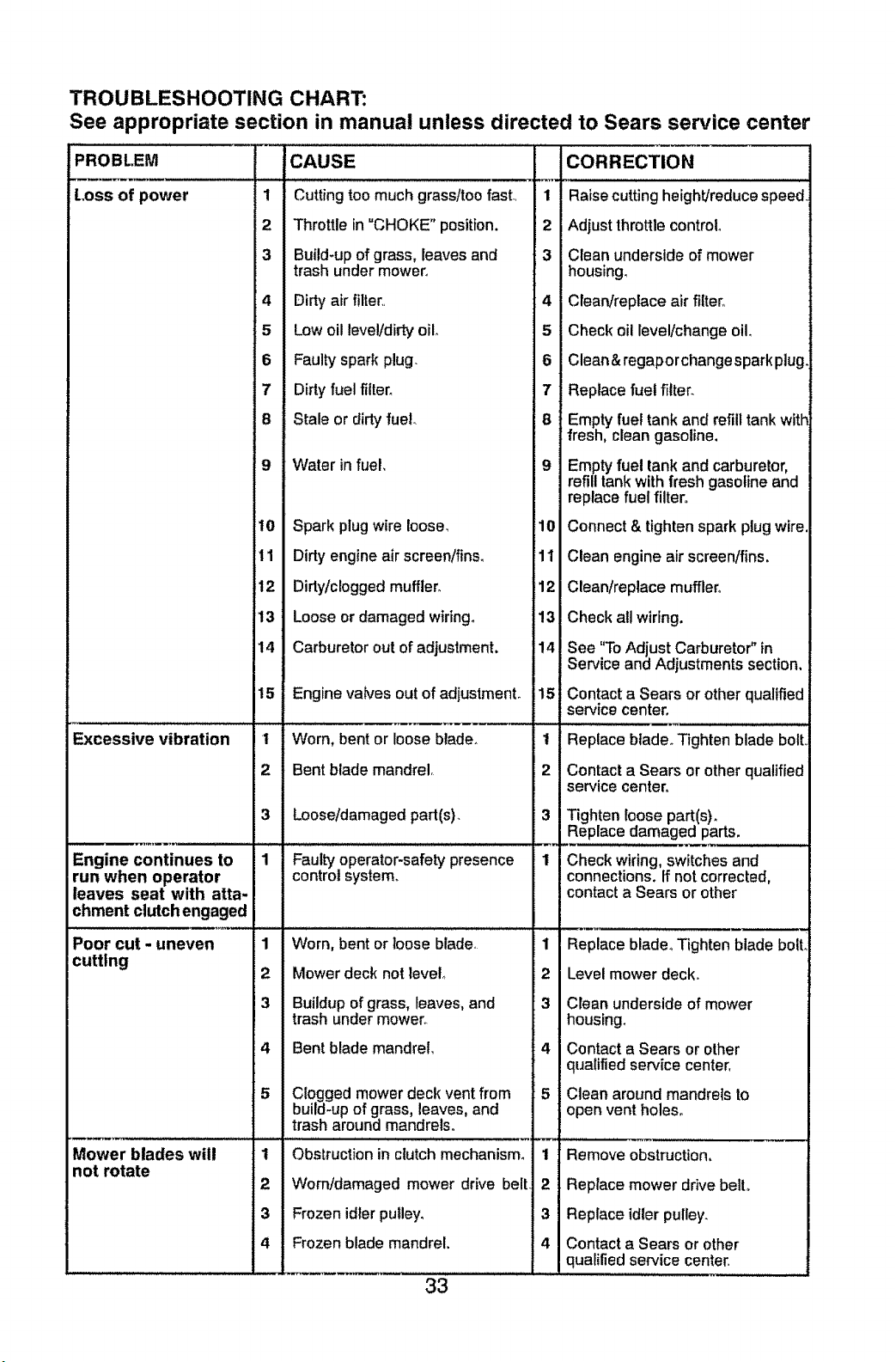 TROUBLESHOOTING CHART:
See appropriate section in manual unless directed to Sears service center

| PROBLEM | | CAUSE | | CORRECTION |
|---|---|---|---|---|
| Loss of power | 1 | Cutting too much grass/too fast. | 1 | Raise cutting height/reduce speed. |
| | 2 | Throttle in "CHOKE" position. | 2 | Adjust throttle control. |
| | 3 | Build-up of grass, leaves and trash under mower. | 3 | Clean underside of mower housing. |
| | 4 | Dirty air filter. | 4 | Clean/replace air filter. |
| | 5 | Low oil level/dirty oil. | 5 | Check oil level/change oil. |
| | 6 | Faulty spark plug. | 6 | Clean & regap or change spark plug. |
| | 7 | Dirty fuel filter. | 7 | Replace fuel filter. |
| | 8 | Stale or dirty fuel. | 8 | Empty fuel tank and refill tank with fresh, clean gasoline. |
| | 9 | Water in fuel. | 9 | Empty fuel tank and carburetor, refill tank with fresh gasoline and replace fuel filter. |
| | 10 | Spark plug wire loose. | 10 | Connect & tighten spark plug wire. |
| | 11 | Dirty engine air screen/fins. | 11 | Clean engine air screen/fins. |
| | 12 | Dirty/clogged muffler. | 12 | Clean/replace muffler. |
| | 13 | Loose or damaged wiring. | 13 | Check all wiring. |
| | 14 | Carburetor out of adjustment. | 14 | See "To Adjust Carburetor" in Service and Adjustments section. |
| | 15 | Engine valves out of adjustment. | 15 | Contact a Sears or other qualified service center. |
| Excessive vibration | 1 | Worn, bent or loose blade. | 1 | Replace blade. Tighten blade bolt. |
| | 2 | Bent blade mandrel. | 2 | Contact a Sears or other qualified service center. |
| | 3 | Loose/damaged part(s). | 3 | Tighten loose part(s). Replace damaged parts. |
| Engine continues to run when operator leaves seat with attachment clutch engaged | 1 | Faulty operator-safety presence control system. | 1 | Check wiring, switches and connections. If not corrected, contact a Sears or other |
| Poor cut - uneven cutting | 1 | Worn, bent or loose blade. | 1 | Replace blade. Tighten blade bolt. |
| | 2 | Mower deck not level. | 2 | Level mower deck. |
| | 3 | Buildup of grass, leaves, and trash under mower. | 3 | Clean underside of mower housing. |
| | 4 | Bent blade mandrel. | 4 | Contact a Sears or other qualified service center. |
| | 5 | Clogged mower deck vent from build-up of grass, leaves, and trash around mandrels. | 5 | Clean around mandrels to open vent holes. |
| Mower blades will not rotate | 1 | Obstruction in clutch mechanism. | 1 | Remove obstruction. |
| | 2 | Worn/damaged mower drive belt. | 2 | Replace mower drive belt. |
| | 3 | Frozen idler pulley. | 3 | Replace idler pulley. |
| | 4 | Frozen blade mandrel. | 4 | Contact a Sears or other qualified service center. |

33